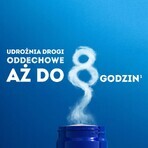 UDROŻNIA DROGI ODDECHOWE
AŻ DO 8 GODZIN$^1$